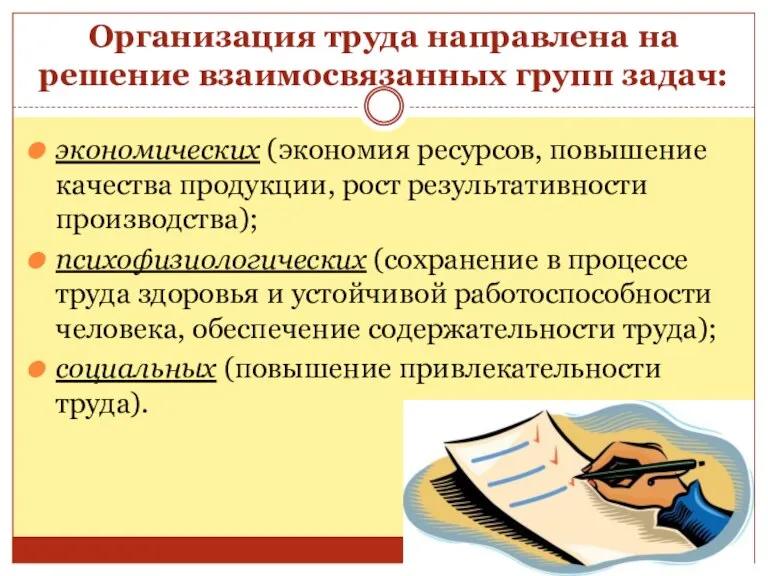 Организация труда направлена на решение взаимосвязанных групп задач:

экономических (экономия ресурсов, повышение качества продукции, рост результативности производства);

психофизиологических (сохранение в процессе труда здоровья и устойчивой работоспособности человека, обеспечение содержательности труда);

социальных (повышение привлекательности труда).